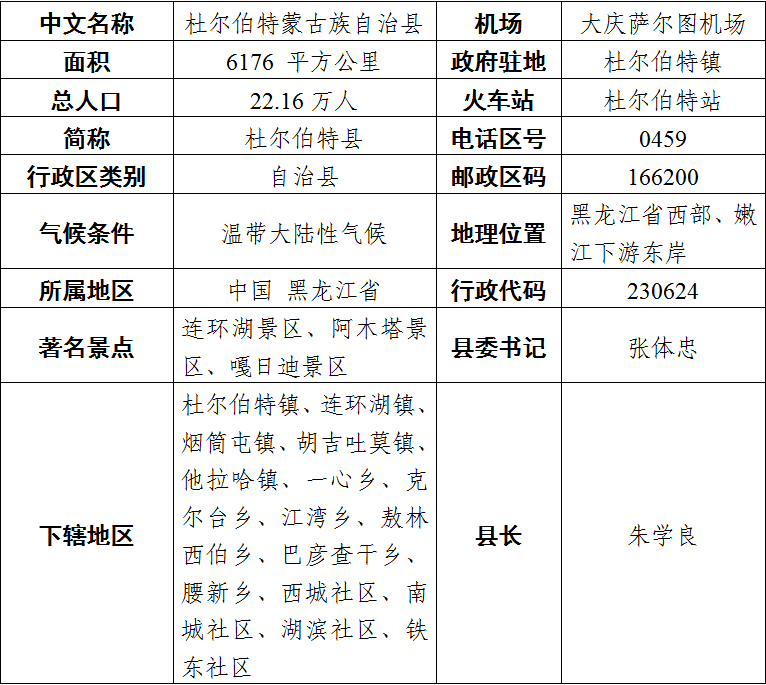 | 中文名称 | 杜尔伯特蒙古族自治县 | 机场 | 大庆萨尔图机场 |
|---|---|---|---|
| 面积 | 6176平方公里 | 政府驻地 | 杜尔伯特镇 |
| 总人口 | 22.16万人 | 火车站 | 杜尔伯特站 |
| 简称 | 杜尔伯特县 | 电话区号 | 0459 |
| 行政区类别 | 自治县 | 邮政区码 | 166200 |
| 气候条件 | 温带大陆性气候 | 地理位置 | 黑龙江省西部、嫩江下游东岸 |
| 所属地区 | 中国 黑龙江省 | 行政代码 | 230624 |
| 著名景点 | 连环湖景区、阿木塔景区、嘎日迪景区 | 县委书记 | 张体忠 |
| 下辖地区 | 杜尔伯特镇、连环湖镇、烟筒屯镇、胡吉吐莫镇、他拉哈镇、一心乡、克尔台乡、江湾乡、敖林西伯乡、巴彦查干乡、腰新乡、西城社区、南城社区、湖滨社区、铁东社区 | 县长 | 朱学良 |